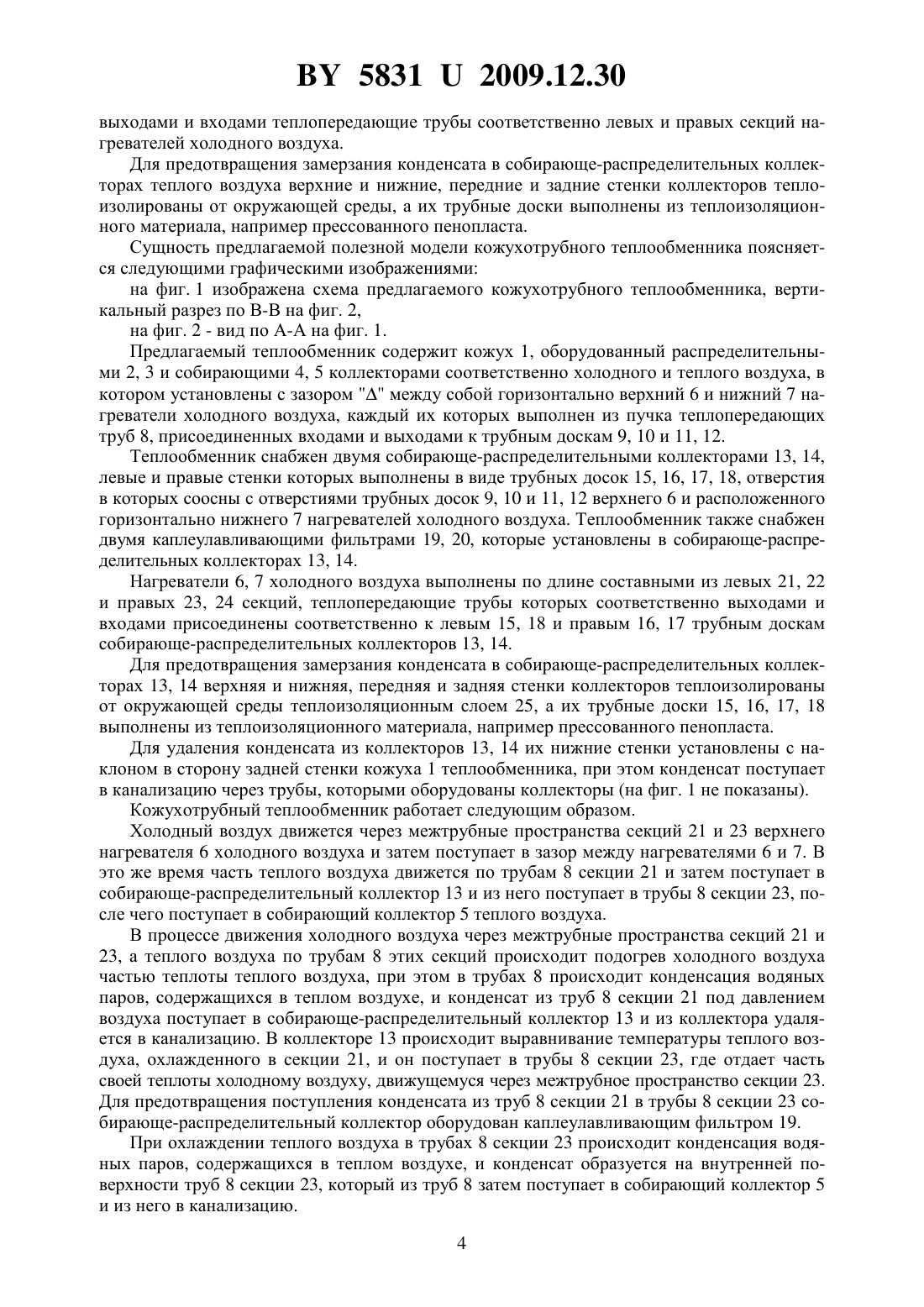 BY 5831 U 2009.12.30

выходами и входами теплопередающие трубы соответственно левых и правых секций нагревателей холодного воздуха.

Для предотвращения замерзания конденсата в собирающе-распределительных коллекторах теплого воздуха верхние и нижние, передние и задние стенки коллекторов теплоизолированы от окружающей среды, а их трубные доски выполнены из теплоизоляционного материала, например прессованного пенопласта.

Сущность предлагаемой полезной модели кожухотрубного теплообменника поясняется следующими графическими изображениями:

на фиг. 1 изображена схема предлагаемого кожухотрубного теплообменника, вертикальный разрез по В-В на фиг. 2,

на фиг. 2 - вид по А-А на фиг. 1.

Предлагаемый теплообменник содержит кожух 1, оборудованный распределительными 2, 3 и собирающими 4, 5 коллекторами соответственно холодного и теплого воздуха, в котором установлены с зазором "Δ" между собой горизонтально верхний 6 и нижний 7 нагреватели холодного воздуха, каждый их которых выполнен из пучка теплопередающих труб 8, присоединенных входами и выходами к трубным доскам 9, 10 и 11, 12.

Теплообменник снабжен двумя собирающе-распределительными коллекторами 13, 14, левые и правые стенки которых выполнены в виде трубных досок 15, 16, 17, 18, отверстия в которых соосны с отверстиями трубных досок 9, 10 и 11, 12 верхнего 6 и расположенного горизонтально нижнего 7 нагревателей холодного воздуха. Теплообменник также снабжен двумя каплеулавливающими фильтрами 19, 20, которые установлены в собирающе-распределительных коллекторах 13, 14.

Нагреватели 6, 7 холодного воздуха выполнены по длине составными из левых 21, 22 и правых 23, 24 секций, теплопередающие трубы которых соответственно выходами и входами присоединены соответственно к левым 15, 18 и правым 16, 17 трубным доскам собирающе-распределительных коллекторов 13, 14.

Для предотвращения замерзания конденсата в собирающе-распределительных коллекторах 13, 14 верхняя и нижняя, передняя и задняя стенки коллекторов теплоизолированы от окружающей среды теплоизоляционным слоем 25, а их трубные доски 15, 16, 17, 18 выполнены из теплоизоляционного материала, например прессованного пенопласта.

Для удаления конденсата из коллекторов 13, 14 их нижние стенки установлены с наклоном в сторону задней стенки кожуха 1 теплообменника, при этом конденсат поступает в канализацию через трубы, которыми оборудованы коллекторы (на фиг. 1 не показаны).

Кожухотрубный теплообменник работает следующим образом.

Холодный воздух движется через межтрубные пространства секций 21 и 23 верхнего нагревателя 6 холодного воздуха и затем поступает в зазор между нагревателями 6 и 7. В это же время часть теплого воздуха движется по трубам 8 секции 21 и затем поступает в собирающе-распределительный коллектор 13 и из него поступает в трубы 8 секции 23, после чего поступает в собирающий коллектор 5 теплого воздуха.

В процессе движения холодного воздуха через межтрубные пространства секций 21 и 23, а теплого воздуха по трубам 8 этих секций происходит подогрев холодного воздуха частью теплоты теплого воздуха, при этом в трубах 8 происходит конденсация водяных паров, содержащихся в теплом воздухе, и конденсат из труб 8 секции 21 под давлением воздуха поступает в собирающе-распределительный коллектор 13 и из коллектора удаляется в канализацию. В коллекторе 13 происходит выравнивание температуры теплого воздуха, охлажденного в секции 21, и он поступает в трубы 8 секции 23, где отдает часть своей теплоты холодному воздуху, движущемуся через межтрубное пространство секции 23. Для предотвращения поступления конденсата из труб 8 секции 21 в трубы 8 секции 23 собирающе-распределительный коллектор оборудован каплеулавливающим фильтром 19.

При охлаждении теплого воздуха в трубах 8 секции 23 происходит конденсация водяных паров, содержащихся в теплом воздухе, и конденсат образуется на внутренней поверхности труб 8 секции 23, который из труб 8 затем поступает в собирающий коллектор 5 и из него в канализацию.

4